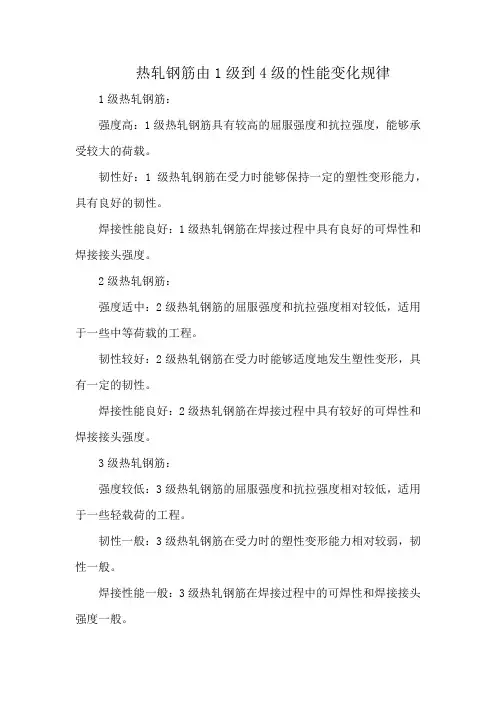 热轧钢筋由 1 级到 4 级的性能变化规律

1 级热轧钢筋：

强度高：1 级热轧钢筋具有较高的屈服强度和抗拉强度，能够承受较大的荷载。

韧性好：1 级热轧钢筋在受力时能够保持一定的塑性变形能力，具有良好的韧性。

焊接性能良好：1 级热轧钢筋在焊接过程中具有良好的可焊性和焊接接头强度。

2 级热轧钢筋：

强度适中：2 级热轧钢筋的屈服强度和抗拉强度相对较低，适用于一些中等荷载的工程。

韧性较好：2 级热轧钢筋在受力时能够适度地发生塑性变形，具有一定的韧性。

焊接性能良好：2 级热轧钢筋在焊接过程中具有较好的可焊性和焊接接头强度。

3 级热轧钢筋：

强度较低：3 级热轧钢筋的屈服强度和抗拉强度相对较低，适用于一些轻载荷的工程。

韧性一般：3 级热轧钢筋在受力时的塑性变形能力相对较弱，韧性一般。

焊接性能一般：3 级热轧钢筋在焊接过程中的可焊性和焊接接头强度一般。